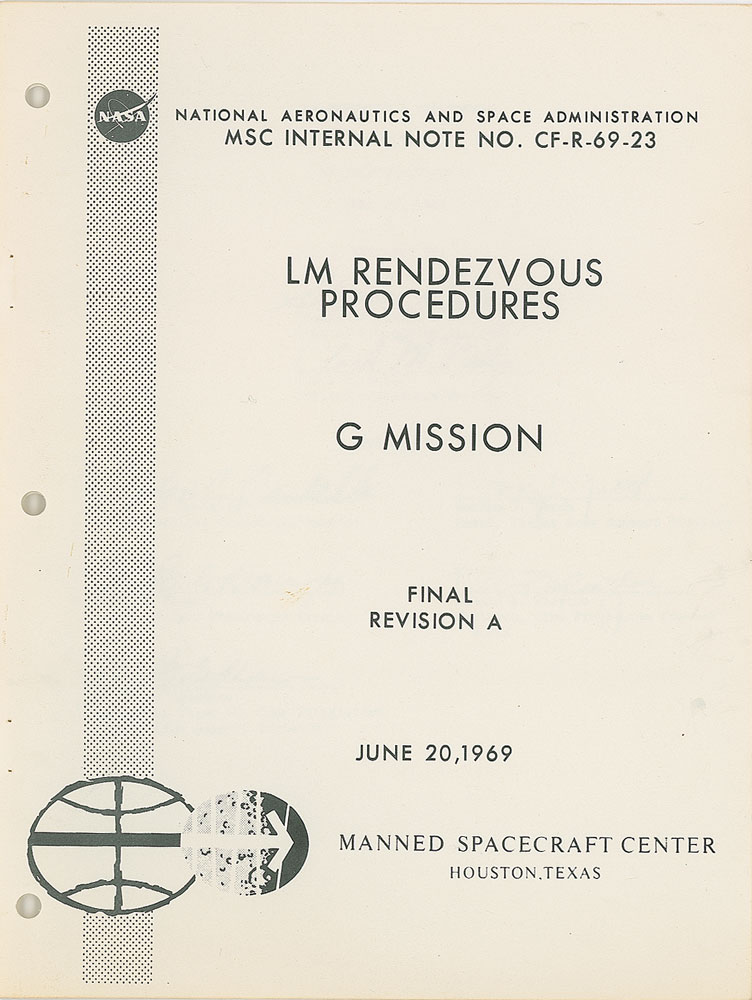 NASA

NATIONAL AERONAUTICS AND SPACE ADMINISTRATION
MSC INTERNAL NOTE NO. CF-R-69-23

LM RENDEZVOUS
PROCEDURES

G MISSION

FINAL
REVISION A

JUNE 20,1969

MANNED SPACECRAFT CENTER
HOUSTON,TEXAS